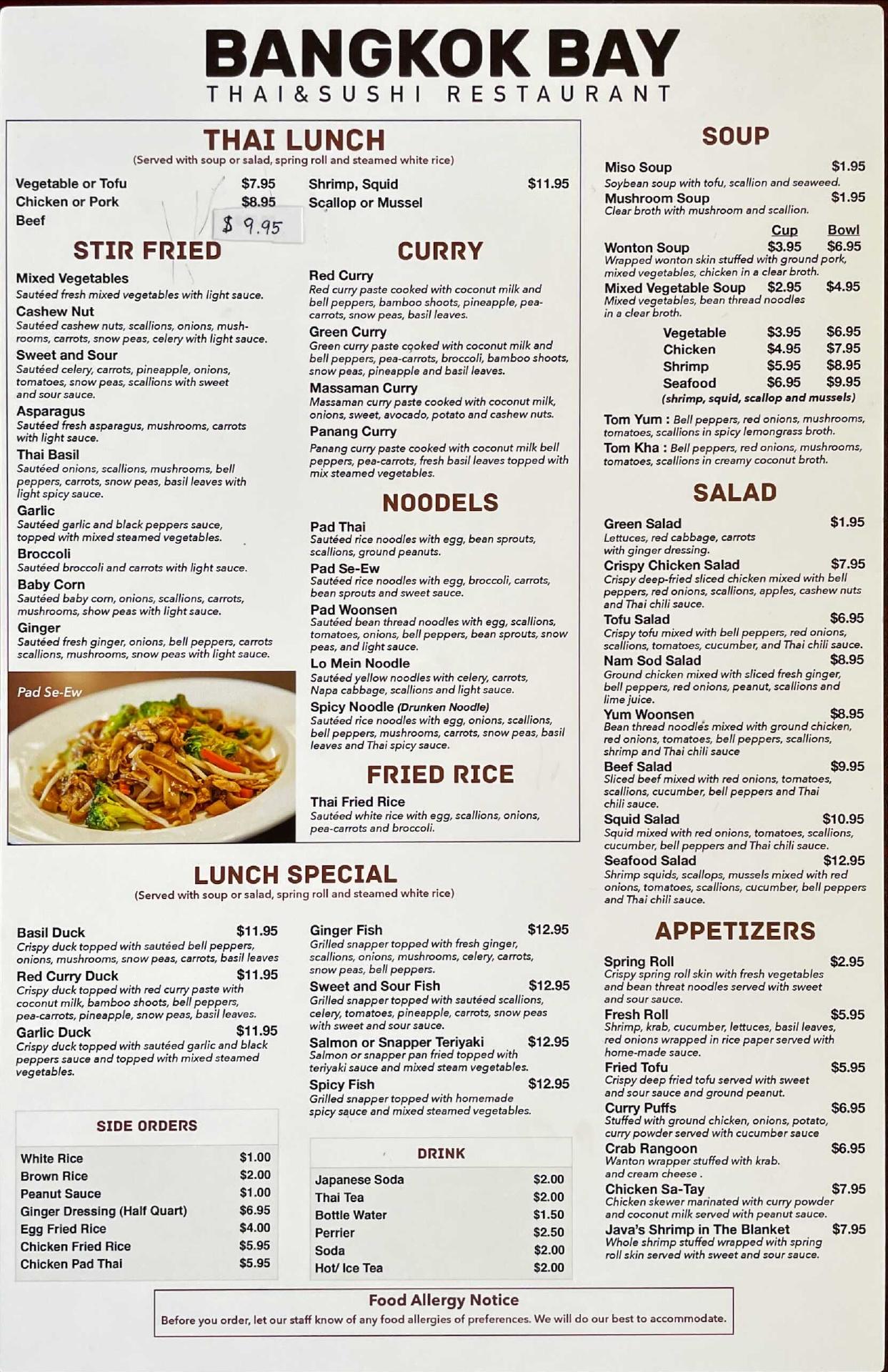 BANGKOK BAY
THAI&SUSHI RESTAURANT

THAI LUNCH
(Served with soup or salad, spring roll and steamed white rice)

Vegetable or Tofu $7.95
Chicken or Pork $8.95
Beef $ 9.95

Shrimp, Squid $11.95
Scallop or Mussel

STIR FRIED

Mixed Vegetables
Sautéed fresh mixed vegetables with light sauce.

Cashew Nut
Sautéed cashew nuts, scallions, onions, mushrooms, carrots, snow peas, celery with light sauce.

Sweet and Sour
Sautéed celery, carrots, pineapple, onions, tomatoes, snow peas, scallions with sweet and sour sauce.

Asparagus
Sautéed fresh asparagus, mushrooms, carrots with light sauce.

Thai Basil
Sautéed onions, scallions, mushrooms, bell peppers, carrots, snow peas, basil leaves with light spicy sauce.

Garlic
Sautéed garlic and black peppers sauce, topped with mixed steamed vegetables.

Broccoli
Sautéed broccoli and carrots with light sauce.

Baby Corn
Sautéed baby corn, onions, scallions, carrots, mushrooms, show peas with light sauce.

Ginger
Sautéed fresh ginger, onions, bell peppers, carrots scallions, mushrooms, snow peas with light sauce.

Pad Se-Ew

CURRY

Red Curry
Red curry paste cooked with coconut milk and bell peppers, bamboo shoots, pineapple, pea-carrots, snow peas, basil leaves.

Green Curry
Green curry paste cooked with coconut milk and bell peppers, pea-carrots, broccoli, bamboo shoots, snow peas, pineapple and basil leaves.

Massaman Curry
Massaman curry paste cooked with coconut milk, onions, sweet, avocado, potato and cashew nuts.

Panang Curry
Panang curry paste cooked with coconut milk bell peppers, pea-carrots, fresh basil leaves topped with mix steamed vegetables.

NOODELS

Pad Thai
Sautéed rice noodles with egg, bean sprouts, scallions, ground peanuts.

Pad Se-Ew
Sautéed rice noodles with egg, broccoli, carrots, bean sprouts and sweet sauce.

Pad Woonsen
Sautéed bean thread noodles with egg, scallions, tomatoes, onions, bell peppers, bean sprouts, snow peas, and light sauce.

Lo Mein Noodle
Sautéed yellow noodles with celery, carrots, Napa cabbage, scallions and light sauce.

Spicy Noodle (Drunken Noodle)
Sautéed rice noodles with egg, onions, scallions, bell peppers, mushrooms, carrots, snow peas, basil leaves and Thai spicy sauce.

FRIED RICE

Thai Fried Rice
Sautéed white rice with egg, scallions, onions, pea-carrots and broccoli.

LUNCH SPECIAL
(Served with soup or salad, spring roll and steamed white rice)

Basil Duck $11.95
Crispy duck topped with sautéed bell peppers, onions, mushrooms, snow peas, carrots, basil leaves

Red Curry Duck $11.95
Crispy duck topped with red curry paste with coconut milk, bamboo shoots, bell peppers, pea-carrots, pineapple, snow peas, basil leaves.

Garlic Duck $11.95
Crispy duck topped with sautéed garlic and black peppers sauce and topped with mixed steamed vegetables.

Ginger Fish $12.95
Grilled snapper topped with fresh ginger, scallions, onions, mushrooms, celery, carrots, snow peas, bell peppers.

Sweet and Sour Fish $12.95
Grilled snapper topped with sautéed scallions, celery, tomatoes, pineapple, carrots, snow peas with sweet and sour sauce.

Salmon or Snapper Teriyaki $12.95
Salmon or snapper pan fried topped with teriyaki sauce and mixed steam vegetables.

Spicy Fish $12.95
Grilled snapper topped with homemade spicy sauce and mixed steamed vegetables.

SIDE ORDERS
White Rice $1.00
Brown Rice $2.00
Peanut Sauce $1.00
Ginger Dressing (Half Quart) $6.95
Egg Fried Rice $4.00
Chicken Fried Rice $5.95
Chicken Pad Thai $5.95

DRINK
Japanese Soda $2.00
Thai Tea $2.00
Bottle Water $1.50
Perrier $2.50
Soda $2.00
Hot/ Ice Tea $2.00

SOUP

Miso Soup $1.95
Soybean soup with tofu, scallion and seaweed.

Mushroom Soup $1.95
Clear broth with mushroom and scallion.

Cup Bowl
Wonton Soup $3.95 $6.95
Wrapped wonton skin stuffed with ground pork, mixed vegetables, chicken in a clear broth.

Mixed Vegetable Soup $2.95 $4.95
Mixed vegetables, bean thread noodles in a clear broth.

Vegetable $3.95 $6.95
Chicken $4.95 $7.95
Shrimp $5.95 $8.95
Seafood $6.95 $9.95
(shrimp, squid, scallop and mussels)

Tom Yum : Bell peppers, red onions, mushrooms, tomatoes, scallions in spicy lemongrass broth.
Tom Kha : Bell peppers, red onions, mushrooms, tomatoes, scallions in creamy coconut broth.

SALAD

Green Salad $1.95
Lettuces, red cabbage, carrots with ginger dressing.

Crispy Chicken Salad $7.95
Crispy deep-fried sliced chicken mixed with bell peppers, red onions, scallions, apples, cashew nuts and Thai chili sauce.

Tofu Salad $6.95
Crispy tofu mixed with bell peppers, red onions, scallions, tomatoes, cucumber, and Thai chili sauce.

Nam Sod Salad $8.95
Ground chicken mixed with sliced fresh ginger, bell peppers, red onions, peanut, scallions and lime juice.

Yum Woonsen $8.95
Bean thread noodles mixed with ground chicken, red onions, tomatoes, bell peppers, scallions, shrimp and Thai chili sauce

Beef Salad $9.95
Sliced beef mixed with red onions, tomatoes, scallions, cucumber, bell peppers and Thai chili sauce.

Squid Salad $10.95
Squid mixed with red onions, tomatoes, scallions, cucumber, bell peppers and Thai chili sauce.

Seafood Salad $12.95
Shrimp squids, scallops, mussels mixed with red onions, tomatoes, scallions, cucumber, bell peppers and Thai chili sauce.

APPETIZERS

Spring Roll $2.95
Crispy spring roll skin with fresh vegetables and bean threat noodles served with sweet and sour sauce.

Fresh Roll $5.95
Shrimp, krab, cucumber, lettuces, basil leaves, red onions wrapped in rice paper served with home-made sauce.

Fried Tofu $5.95
Crispy deep fried tofu served with sweet and sour sauce and ground peanut.

Curry Puffs $6.95
Stuffed with ground chicken, onions, potato, curry powder served with cucumber sauce

Crab Rangoon $6.95
Wanton wrapper stuffed with krab. and cream cheese .

Chicken Sa-Tay $7.95
Chicken skewer marinated with curry powder and coconut milk served with peanut sauce.

Java's Shrimp in The Blanket $7.95
Whole shrimp stuffed wrapped with spring roll skin served with sweet and sour sauce.

Food Allergy Notice
Before you order, let our staff know of any food allergies of preferences. We will do our best to accommodate.